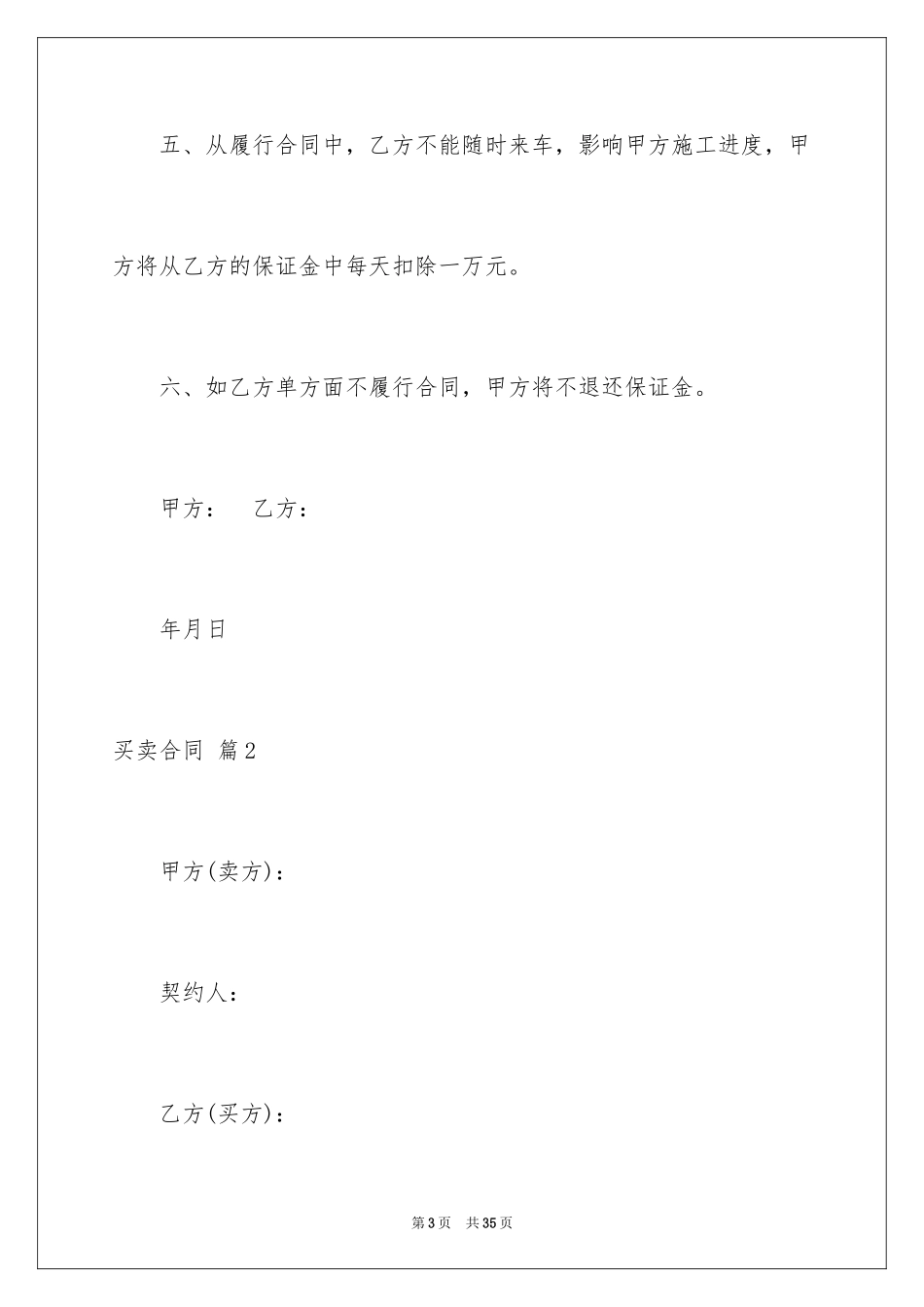 五、从履行合同中，乙方不能随时来车，影响甲方施工进度，甲方将从乙方的保证金中每天扣除一万元。

六、如乙方单方面不履行合同，甲方将不退还保证金。

甲方：　乙方：

年月日

买卖合同 篇2

甲方(卖方)：

契约人：

乙方(买方)：

第3页　共35页